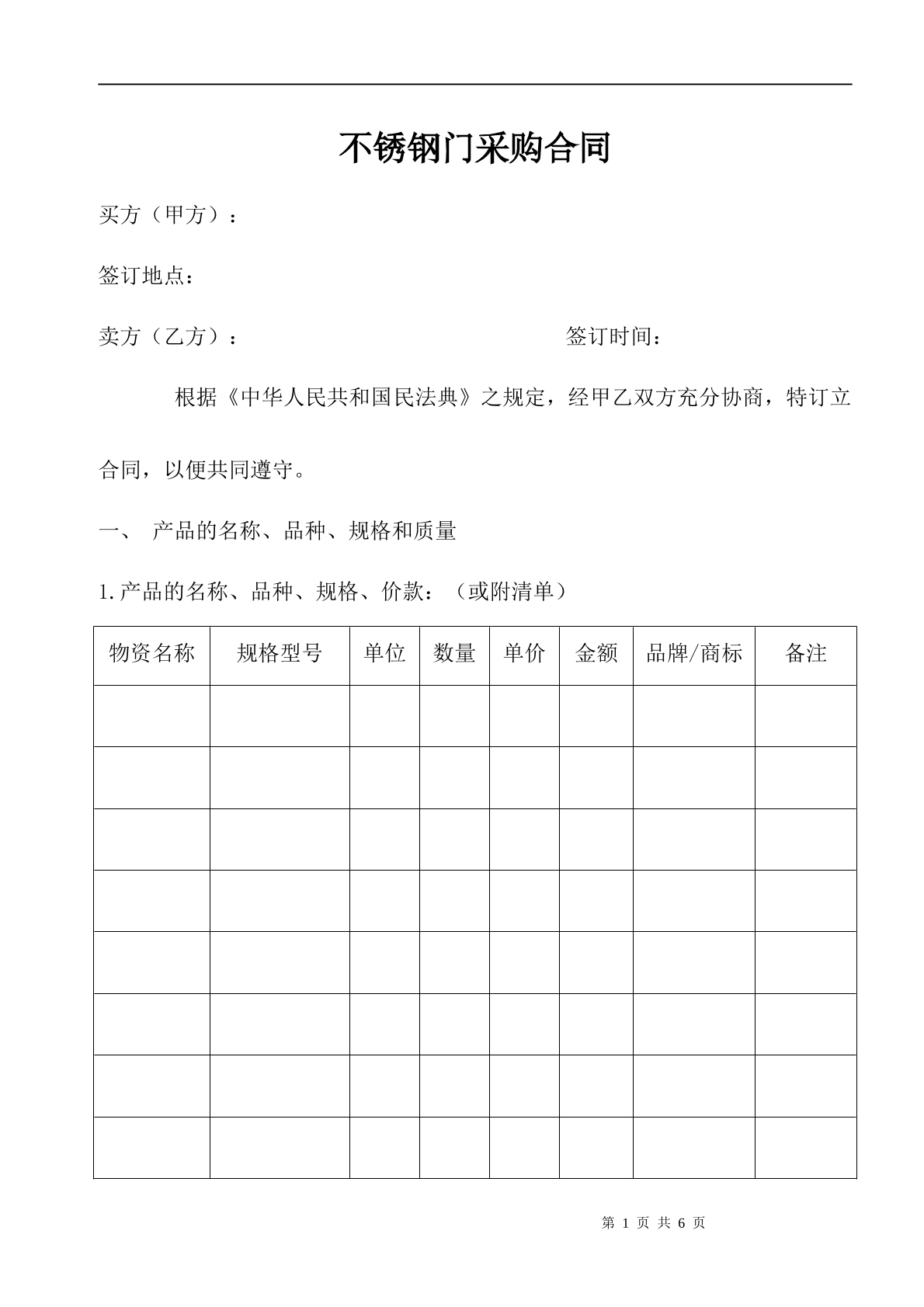 不锈钢门采购合同

买方（甲方）：

签订地点：

卖方（乙方）： 签订时间：

根据《中华人民共和国民法典》之规定，经甲乙双方充分协商，特订立合同，以便共同遵守。

一、 产品的名称、品种、规格和质量

1.产品的名称、品种、规格、价款：（或附清单）

| 物资名称 | 规格型号 | 单位 | 数量 | 单价 | 金额 | 品牌/商标 | 备注 |
|---|---|---|---|---|---|---|---|
|  |  |  |  |  |  |  |  |
|  |  |  |  |  |  |  |  |
|  |  |  |  |  |  |  |  |
|  |  |  |  |  |  |  |  |
|  |  |  |  |  |  |  |  |
|  |  |  |  |  |  |  |  |
|  |  |  |  |  |  |  |  |
|  |  |  |  |  |  |  |  |

第1页 共6页